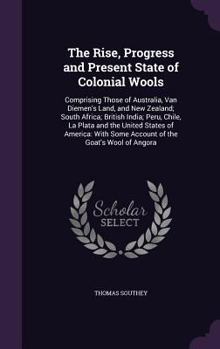 The Rise, Progress and Present State of Colonial Wools

Comprising Those of Australia, Van Diemen's Land, and New Zealand; South Africa; British India; Peru, Chile, La Plata and the United States of America: With Some Account of the Goat's Wool of Angora

Scholar SELECT

THOMAS SOUTHEY